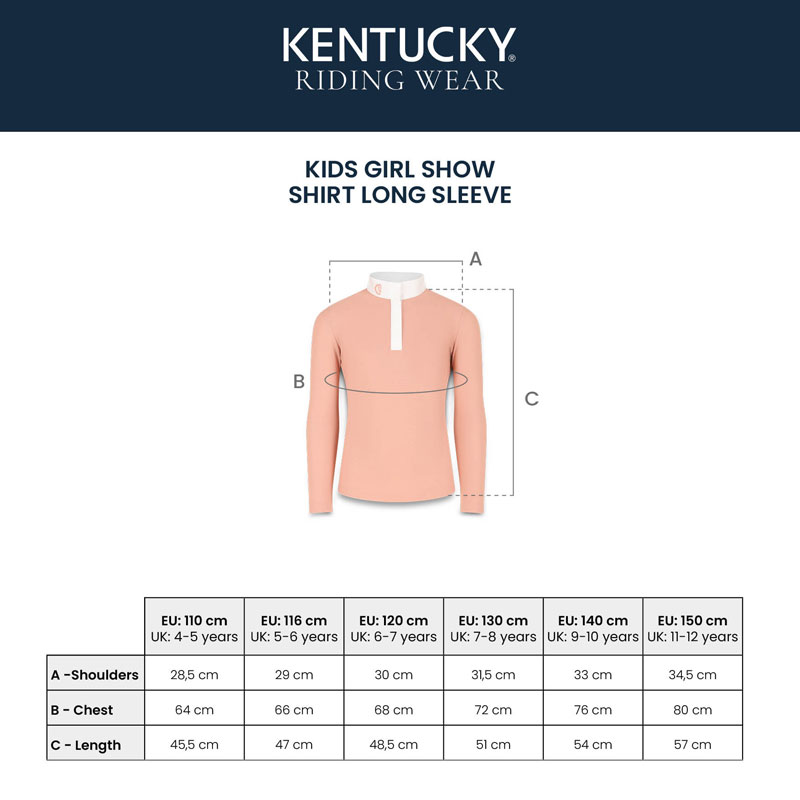 KENTUCKY®
RIDING WEAR

KIDS GIRL SHOW SHIRT LONG SLEEVE

A
B
C

| | EU: 110 cm UK: 4-5 years | EU: 116 cm UK: 5-6 years | EU: 120 cm UK: 6-7 years | EU: 130 cm UK: 7-8 years | EU: 140 cm UK: 9-10 years | EU: 150 cm UK: 11-12 years |
|---|---|---|---|---|---|---|
| A -Shoulders | 28,5 cm | 29 cm | 30 cm | 31,5 cm | 33 cm | 34,5 cm |
| B - Chest | 64 cm | 66 cm | 68 cm | 72 cm | 76 cm | 80 cm |
| C - Length | 45,5 cm | 47 cm | 48,5 cm | 51 cm | 54 cm | 57 cm |